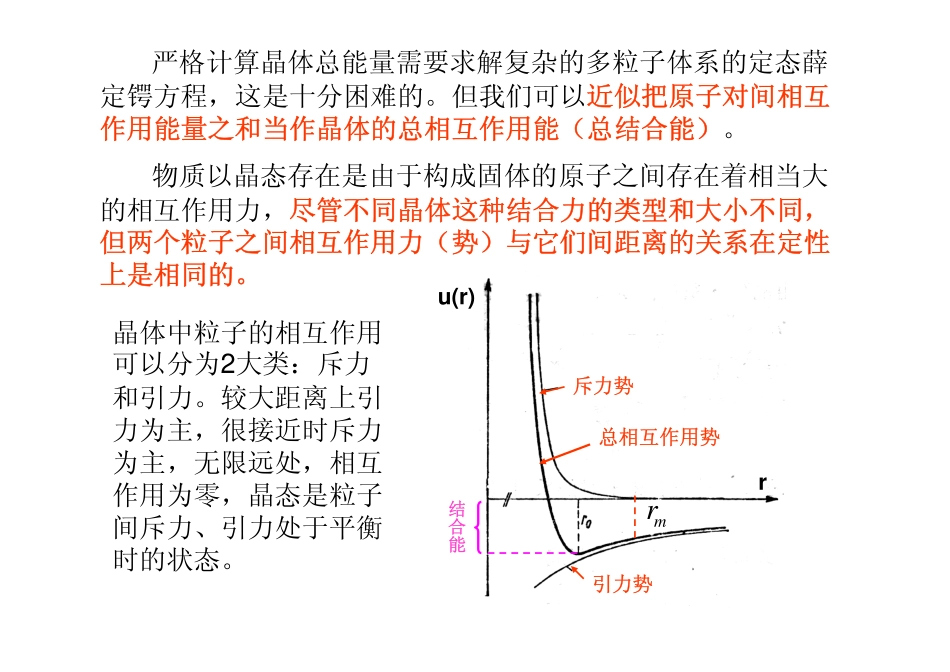 严格计算晶体总能量需要求解复杂的多粒子体系的定态薛定锷方程，这是十分困难的。但我们可以近似把原子对间相互作用能量之和当作晶体的总相互作用能（总结合能）。

物质以晶态存在是由于构成固体的原子之间存在着相当大的相互作用力，尽管不同晶体这种结合力的类型和大小不同，但两个粒子之间相互作用力（势）与它们间距离的关系在定性上是相同的。

晶体中粒子的相互作用可以分为2大类：斥力和引力。较大距离上引力为主，很接近时斥力为主，无限远处，相互作用为零，晶态是粒子间斥力、引力处于平衡时的状态。

u(r)

斥力势

总相互作用势

r

结合能

$r_0$

$r_m$

引力势